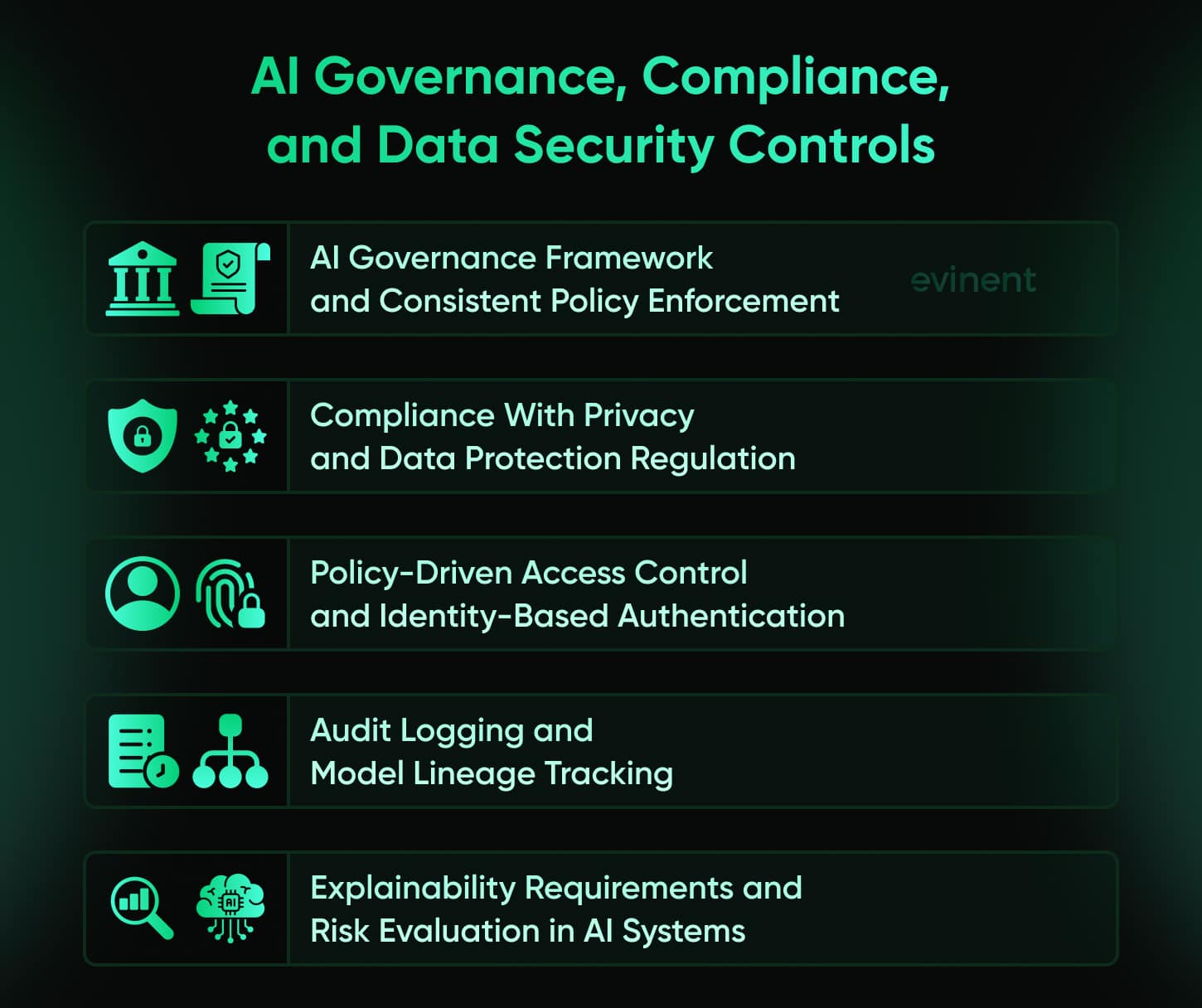 AI Governance, Compliance, and Data Security Controls

AI Governance Framework and Consistent Policy Enforcement

evinent

Compliance With Privacy and Data Protection Regulation

Policy-Driven Access Control and Identity-Based Authentication

Audit Logging and Model Lineage Tracking

AI

Explainability Requirements and Risk Evaluation in AI Systems